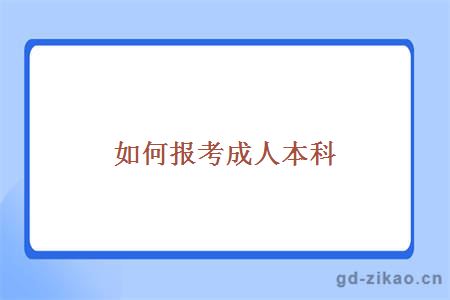 如何报考成人本科

gd-zikao.cn